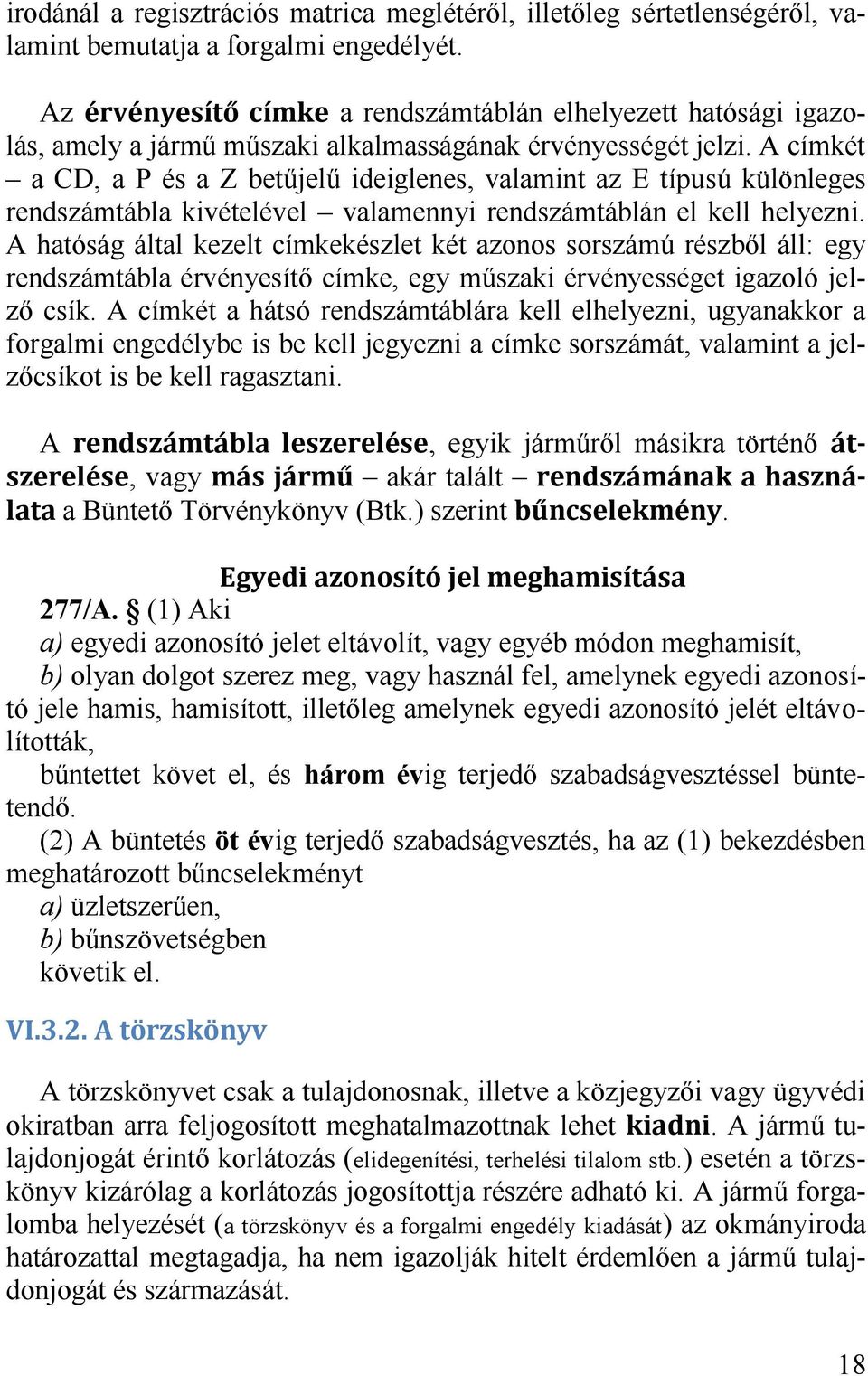 irodánál a regisztrációs matrica meglétéről, illetőleg sértetlenségéről, valamint bemutatja a forgalmi engedélyét.

Az érvényesítő címke a rendszámtáblán elhelyezett hatósági igazolás, amely a jármű műszaki alkalmasságának érvényességét jelzi. A címkét – a CD, a P és a Z betűjelű ideiglenes, valamint az E típusú különleges rendszámtábla kivételével – valamennyi rendszámtáblán el kell helyezni. A hatóság által kezelt címkekészlet két azonos sorszámú részből áll: egy rendszámtábla érvényesítő címke, egy műszaki érvényességet igazoló jelző csík. A címkét a hátsó rendszámtáblára kell elhelyezni, ugyanakkor a forgalmi engedélybe is be kell jegyezni a címke sorszámát, valamint a jelzőcsíkot is be kell ragasztani.

A rendszámtábla leszerelése, egyik járműről másikra történő átszerelése, vagy más jármű – akár talált – rendszámának a használata a Büntető Törvénykönyv (Btk.) szerint bűncselekmény.

Egyedi azonosító jel meghamisítása
277/A. § (1) Aki
a) egyedi azonosító jelet eltávolít, vagy egyéb módon meghamisít,
b) olyan dolgot szerez meg, vagy használ fel, amelynek egyedi azonosító jele hamis, hamisított, illetőleg amelynek egyedi azonosító jelét eltávolították,
bűntettet követ el, és három évig terjedő szabadságvesztéssel büntetendő.
(2) A büntetés öt évig terjedő szabadságvesztés, ha az (1) bekezdésben meghatározott bűncselekményt
a) üzletszerűen,
b) bűnszövetségben
követik el.

VI.3.2. A törzskönyv

A törzskönyvet csak a tulajdonosnak, illetve a közjegyzői vagy ügyvédi okiratban arra feljogosított meghatalmazottnak lehet kiadni. A jármű tulajdonjogát érintő korlátozás (elidegenítési, terhelési tilalom stb.) esetén a törzskönyv kizárólag a korlátozás jogosítottja részére adható ki. A jármű forgalomba helyezését (a törzskönyv és a forgalmi engedély kiadását) az okmányiroda határozattal megtagadja, ha nem igazolják hitelt érdemlően a jármű tulajdonjogát és származását.

18